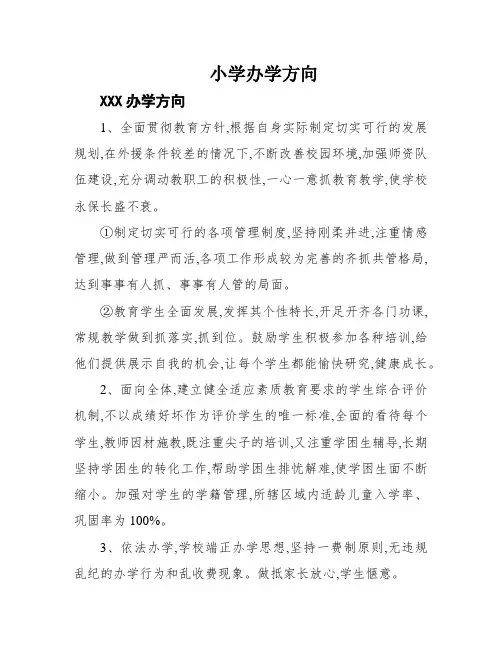 小学办学方向

XXX 办学方向

1、全面贯彻教育方针,根据自身实际制定切实可行的发展规划,在外援条件较差的情况下,不断改善校园环境,加强师资队伍建设,充分调动教职工的积极性,一心一意抓教育教学,使学校永保长盛不衰。

①制定切实可行的各项管理制度,坚持刚柔并进,注重情感管理,做到管理严而活,各项工作形成较为完善的齐抓共管格局,达到事事有人抓、事事有人管的局面。

②教育学生全面发展,发挥其个性特长,开足开齐各门功课,常规教学做到抓落实,抓到位。鼓励学生积极参加各种培训,给他们提供展示自我的机会,让每个学生都能愉快研究,健康成长。

2、面向全体,建立健全适应素质教育要求的学生综合评价机制,不以成绩好坏作为评价学生的唯一标准,全面的看待每个学生,教师因材施教,既注重尖子的培训,又注重学困生辅导,长期坚持学困生的转化工作,帮助学困生排忧解难,使学困生面不断缩小。加强对学生的学籍管理,所辖区域内适龄儿童入学率、巩固率为 100%。

3、依法办学,学校端正办学思想,坚持一费制原则,无违规乱纪的办学行为和乱收费现象。做抵家长放心,学生惬意。